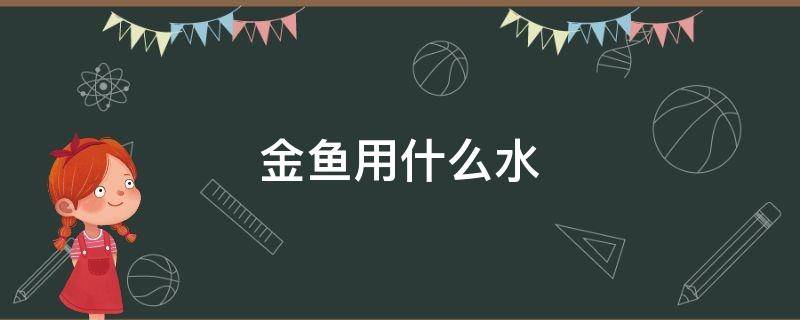 金鱼用什么水